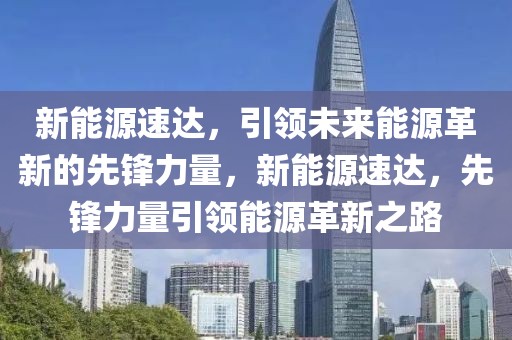 新能源速达，引领未来能源革新的先锋力量，新能源速达，先锋力量引领能源革新之路